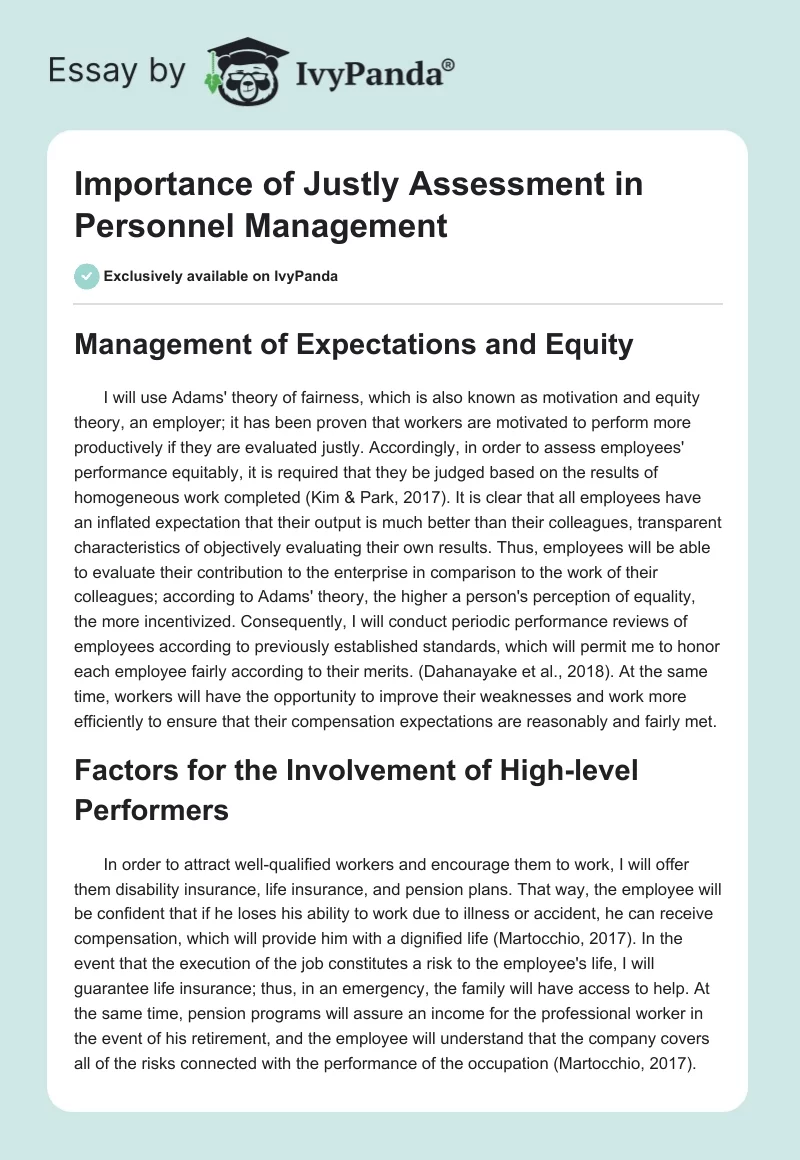 Essay by IvyPanda®

Importance of Justly Assessment in Personnel Management

Exclusively available on IvyPanda

Management of Expectations and Equity

I will use Adams' theory of fairness, which is also known as motivation and equity theory, an employer; it has been proven that workers are motivated to perform more productively if they are evaluated justly. Accordingly, in order to assess employees' performance equitably, it is required that they be judged based on the results of homogeneous work completed (Kim & Park, 2017). It is clear that all employees have an inflated expectation that their output is much better than their colleagues, transparent characteristics of objectively evaluating their own results. Thus, employees will be able to evaluate their contribution to the enterprise in comparison to the work of their colleagues; according to Adams' theory, the higher a person's perception of equality, the more incentivized. Consequently, I will conduct periodic performance reviews of employees according to previously established standards, which will permit me to honor each employee fairly according to their merits. (Dahanayake et al., 2018). At the same time, workers will have the opportunity to improve their weaknesses and work more efficiently to ensure that their compensation expectations are reasonably and fairly met.

Factors for the Involvement of High-level Performers

In order to attract well-qualified workers and encourage them to work, I will offer them disability insurance, life insurance, and pension plans. That way, the employee will be confident that if he loses his ability to work due to illness or accident, he can receive compensation, which will provide him with a dignified life (Martocchio, 2017). In the event that the execution of the job constitutes a risk to the employee's life, I will guarantee life insurance; thus, in an emergency, the family will have access to help. At the same time, pension programs will assure an income for the professional worker in the event of his retirement, and the employee will understand that the company covers all of the risks connected with the performance of the occupation (Martocchio, 2017).